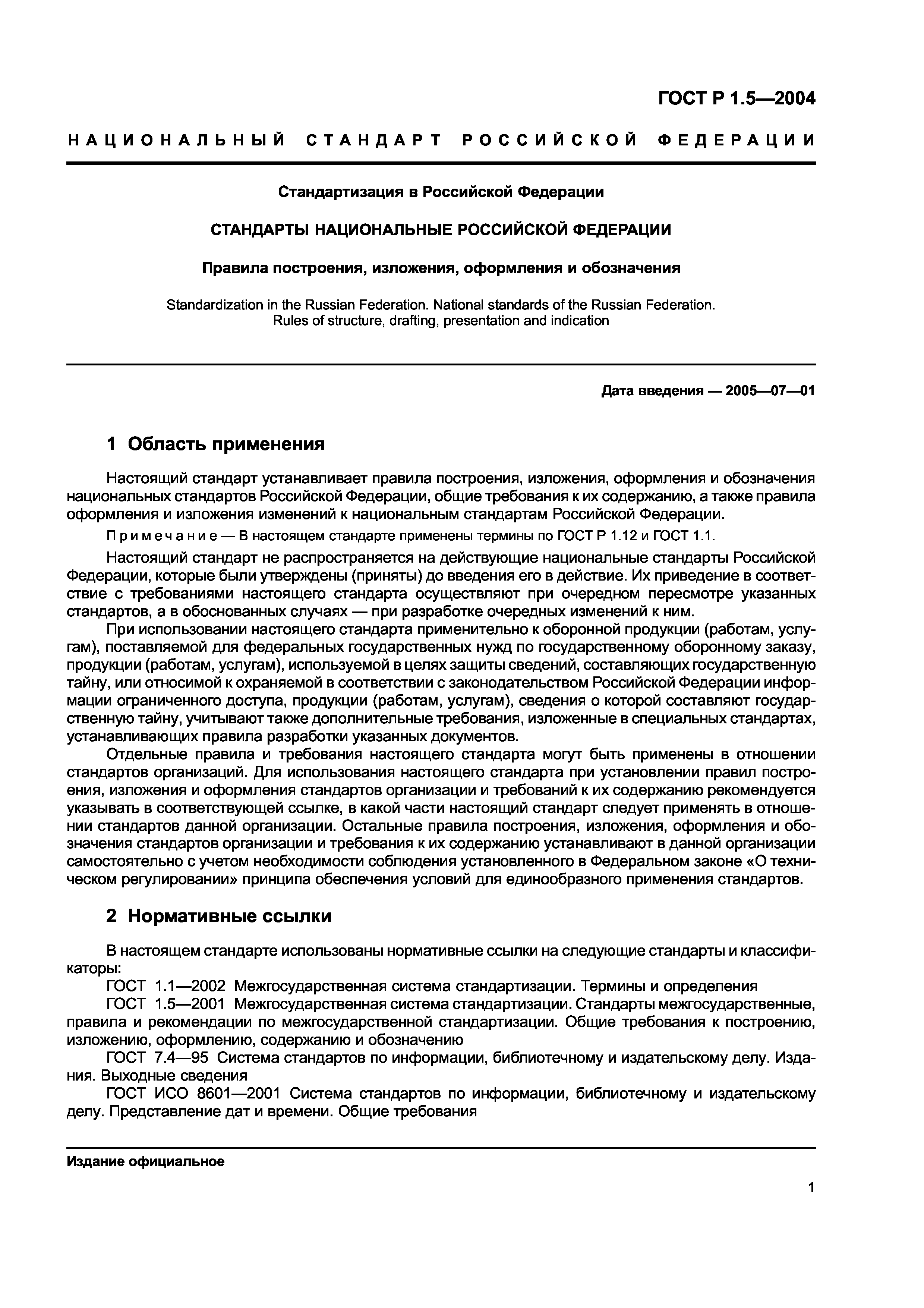 ГОСТ Р 1.5—2004

НАЦИОНАЛЬНЫЙ СТАНДАРТ РОССИЙСКОЙ ФЕДЕРАЦИИ

Стандартизация в Российской Федерации

СТАНДАРТЫ НАЦИОНАЛЬНЫЕ РОССИЙСКОЙ ФЕДЕРАЦИИ

Правила построения, изложения, оформления и обозначения

Standardization in the Russian Federation. National standards of the Russian Federation. Rules of structure, drafting, presentation and indication

Дата введения — 2005—07—01

1 Область применения

Настоящий стандарт устанавливает правила построения, изложения, оформления и обозначения национальных стандартов Российской Федерации, общие требования к их содержанию, а также правила оформления и изложения изменений к национальным стандартам Российской Федерации.

Примечание — В настоящем стандарте применены термины по ГОСТ Р 1.12 и ГОСТ 1.1.

Настоящий стандарт не распространяется на действующие национальные стандарты Российской Федерации, которые были утверждены (приняты) до введения его в действие. Их приведение в соответствие с требованиями настоящего стандарта осуществляют при очередном пересмотре указанных стандартов, а в обоснованных случаях — при разработке очередных изменений к ним.

При использовании настоящего стандарта применительно к оборонной продукции (работам, услугам), поставляемой для федеральных государственных нужд по государственному оборонному заказу, продукции (работам, услугам), используемой в целях защиты сведений, составляющих государственную тайну, или относимой к охраняемой в соответствии с законодательством Российской Федерации информации ограниченного доступа, продукции (работам, услугам), сведения о которой составляют государственную тайну, учитывают также дополнительные требования, изложенные в специальных стандартах, устанавливающих правила разработки указанных документов.

Отдельные правила и требования настоящего стандарта могут быть применены в отношении стандартов организаций. Для использования настоящего стандарта при установлении правил построения, изложения и оформления стандартов организации и требований к их содержанию рекомендуется указывать в соответствующей ссылке, в какой части настоящий стандарт следует применять в отношении стандартов данной организации. Остальные правила построения, изложения, оформления и обозначения стандартов организации и требования к их содержанию устанавливают в данной организации самостоятельно с учетом необходимости соблюдения установленного в Федеральном законе «О техническом регулировании» принципа обеспечения условий для единообразного применения стандартов.

2 Нормативные ссылки

В настоящем стандарте использованы нормативные ссылки на следующие стандарты и классификаторы:

ГОСТ 1.1—2002 Межгосударственная система стандартизации. Термины и определения

ГОСТ 1.5—2001 Межгосударственная система стандартизации. Стандарты межгосударственные, правила и рекомендации по межгосударственной стандартизации. Общие требования к построению, изложению, оформлению, содержанию и обозначению

ГОСТ 7.4—95 Система стандартов по информации, библиотечному и издательскому делу. Издания. Выходные сведения

ГОСТ ИСО 8601—2001 Система стандартов по информации, библиотечному и издательскому делу. Представление дат и времени. Общие требования

Издание официальное

1